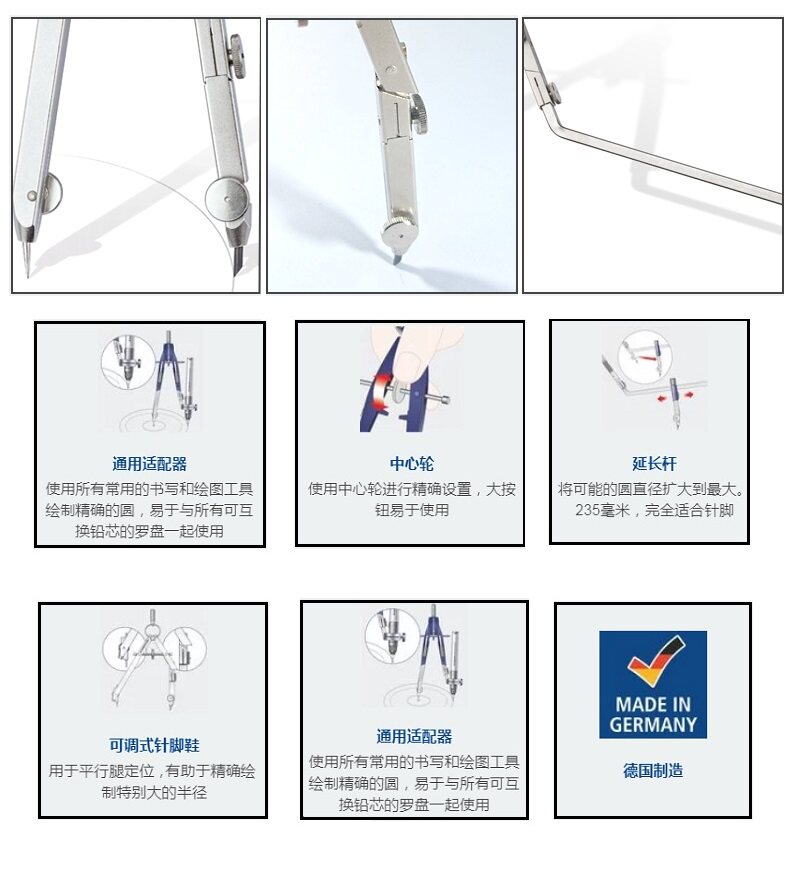 通用适配器

使用所有常用的书写和绘图工具绘制精确的圆，易于与所有可互换铅芯的罗盘一起使用

中心轮

使用中心轮进行精确设置，大按钮易于使用

延长杆

将可能的圆直径扩大到最大。235毫米，完全适合针脚

可调式针脚鞋

用于平行腿定位，有助于精确绘制特别大的半径

通用适配器

使用所有常用的书写和绘图工具绘制精确的圆，易于与所有可互换铅芯的罗盘一起使用

MADE IN GERMANY

德国制造